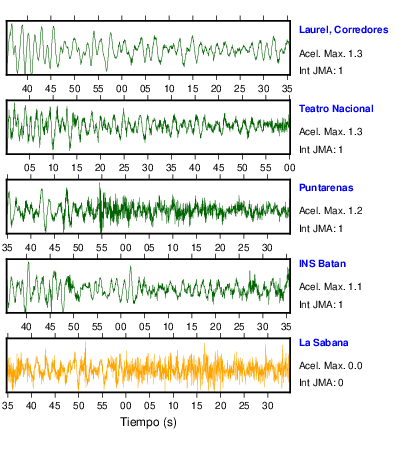 Laurel, Corredores
Acel. Max. 1.3
Int JMA: 1

40 45 50 55 00 05 10 15 20 25 30 35

Teatro Nacional
Acel. Max. 1.3
Int JMA: 1

05 10 15 20 25 30 35 40 45 50 55 00

Puntarenas
Acel. Max. 1.2
Int JMA: 1

35 40 45 50 55 00 05 10 15 20 25 30

INS Batan
Acel. Max. 1.1
Int JMA: 1

40 45 50 55 00 05 10 15 20 25 30 35

La Sabana
Acel. Max. 0.0
Int JMA: 0

35 40 45 50 55 00 05 10 15 20 25 30

Tiempo (s)